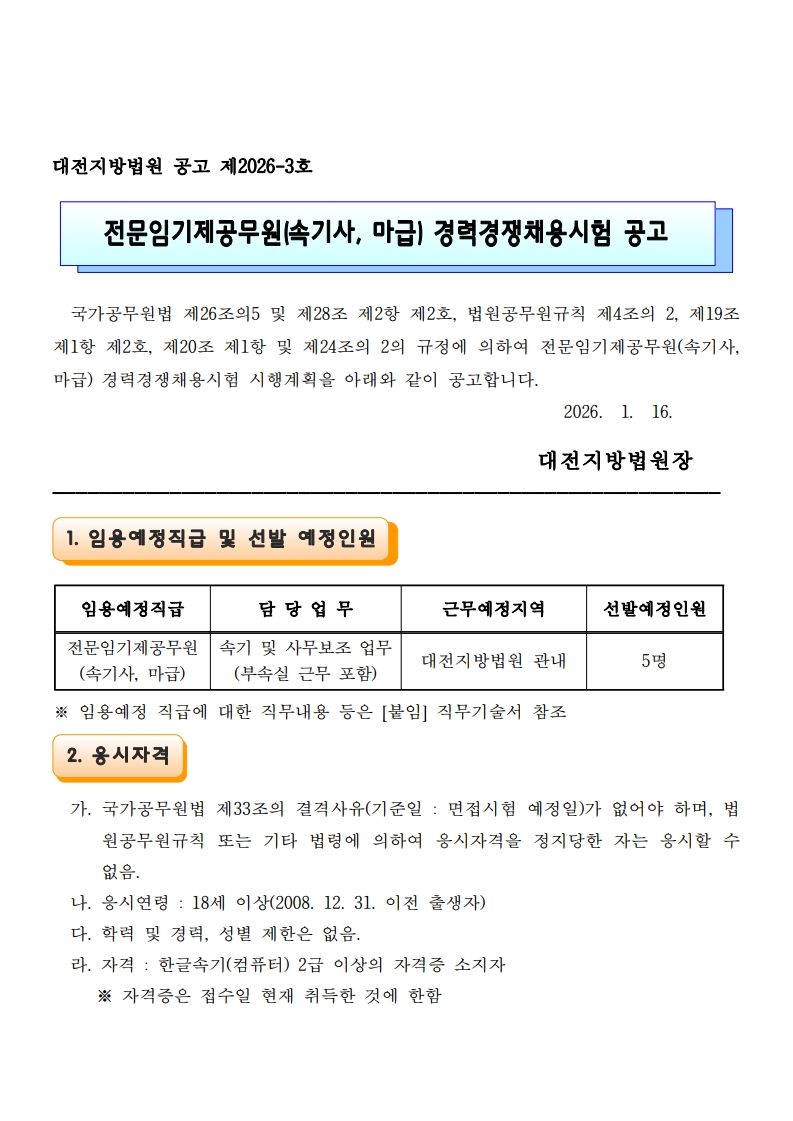 대전지방법원 공고 제2026-3호

전문임기제공무원(속기사, 마급) 경력경쟁채용시험 공고

국가공무원법 제26조의5 및 제28조 제2항 제2호, 법원공무원규칙 제4조의 2, 제19조 제1항 제2호, 제20조 제1항 및 제24조의 2의 규정에 의하여 전문임기제공무원(속기사, 마급) 경력경쟁채용시험 시행계획을 아래와 같이 공고합니다.

2026. 1. 16.

대전지방법원장

1. 임용예정직급 및 선발 예정인원

| 임용예정직급 | 담 당 업 무 | 근무예정지역 | 선발예정인원 |
|---|---|---|---|
| 전문임기제공무원 (속기사, 마급) | 속기 및 사무보조 업무 (부속실 근무 포함) | 대전지방법원 관내 | 5명 |

※ 임용예정 직급에 대한 직무내용 등은 [붙임] 직무기술서 참조

2. 응시자격

가. 국가공무원법 제33조의 결격사유(기준일 : 면접시험 예정일)가 없어야 하며, 법원공무원규칙 또는 기타 법령에 의하여 응시자격을 정지당한 자는 응시할 수 없음.

나. 응시연령 : 18세 이상(2008. 12. 31. 이전 출생자)

다. 학력 및 경력, 성별 제한은 없음.

라. 자격 : 한글속기(컴퓨터) 2급 이상의 자격증 소지자

※ 자격증은 접수일 현재 취득한 것에 한함